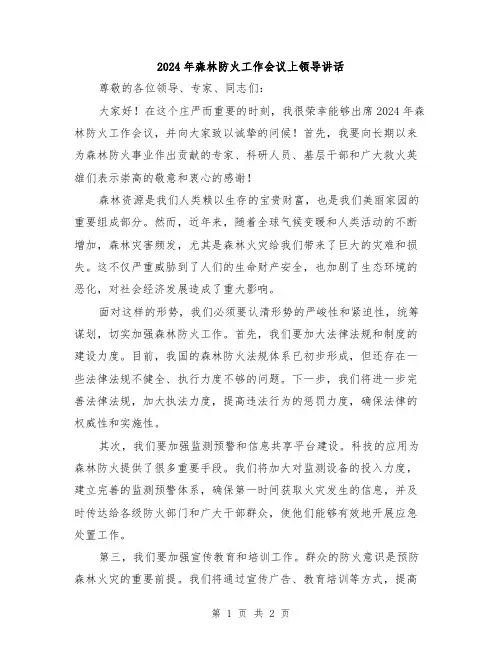 2024年森林防火工作会议上领导讲话

尊敬的各位领导、专家、同志们：

大家好！在这个庄严而重要的时刻，我很荣幸能够出席2024年森林防火工作会议，并向大家致以诚挚的问候！首先，我要向长期以来为森林防火事业作出贡献的专家、科研人员、基层干部和广大救火英雄们表示崇高的敬意和衷心的感谢！

森林资源是我们人类赖以生存的宝贵财富，也是我们美丽家园的重要组成部分。然而，近年来，随着全球气候变暖和人类活动的不断增加，森林灾害频发，尤其是森林火灾给我们带来了巨大的灾难和损失。这不仅严重威胁到了人们的生命财产安全，也加剧了生态环境的恶化，对社会经济发展造成了重大影响。

面对这样的形势，我们必须要认清形势的严峻性和紧迫性，统筹谋划，切实加强森林防火工作。首先，我们要加大法律法规和制度的建设力度。目前，我国的森林防火法规体系已初步形成，但还存在一些法律法规不健全、执行力度不够的问题。下一步，我们将进一步完善法律法规，加大执法力度，提高违法行为的惩罚力度，确保法律的权威性和实施性。

其次，我们要加强监测预警和信息共享平台建设。科技的应用为森林防火提供了很多重要手段。我们将加大对监测设备的投入力度，建立完善的监测预警体系，确保第一时间获取火灾发生的信息，并及时传达给各级防火部门和广大干部群众，使他们能够有效地开展应急处置工作。

第三，我们要加强宣传教育和培训工作。群众的防火意识是预防森林火灾的重要前提。我们将通过宣传广告、教育培训等方式，提高

第 1 页 共 2 页